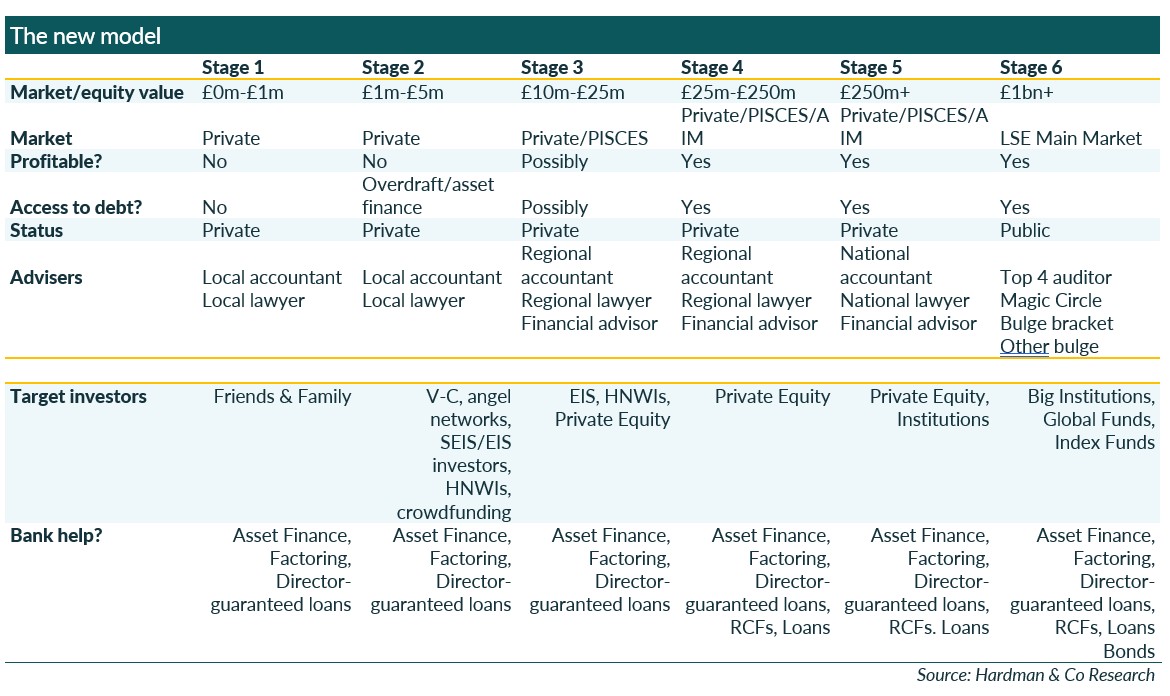 The new model

| | Stage 1 | Stage 2 | Stage 3 | Stage 4 | Stage 5 | Stage 6 |
|---|---|---|---|---|---|---|
| Market/equity value | £0m-£1m | £1m-£5m | £10m-£25m | £25m-£250m | £250m+ | £1bn+ |
| Market | Private | Private | Private/PISCES | Private/PISCES/AIM | Private/PISCES/AIM | LSE Main Market |
| Profitable? | No | No | Possibly | Yes | Yes | Yes |
| Access to debt? | No | Overdraft/asset finance | Possibly | Yes | Yes | Yes |
| Status | Private | Private | Private | Private | Private | Public |
| Advisers | Local accountant Local lawyer | Local accountant Local lawyer | Regional accountant Regional lawyer Financial advisor | Regional accountant Regional lawyer Financial advisor | National accountant National lawyer Financial advisor | Top 4 auditor Magic Circle Bulge bracket Other bulge |

| | | | | | | |
|---|---|---|---|---|---|---|
| Target investors | Friends & Family | V-C, angel networks, SEIS/EIS investors, HNWIs, crowdfunding | EIS, HNWIs, Private Equity | Private Equity | Private Equity, Institutions | Big Institutions, Global Funds, Index Funds |
| Bank help? | Asset Finance, Factoring, Director-guaranteed loans | Asset Finance, Factoring, Director-guaranteed loans | Asset Finance, Factoring, Director-guaranteed loans | Asset Finance, Factoring, Director-guaranteed loans, RCFs, Loans | Asset Finance, Factoring, Director-guaranteed loans, RCFs. Loans | Asset Finance, Factoring, Director-guaranteed loans, RCFs, Loans Bonds |

Source: Hardman & Co Research